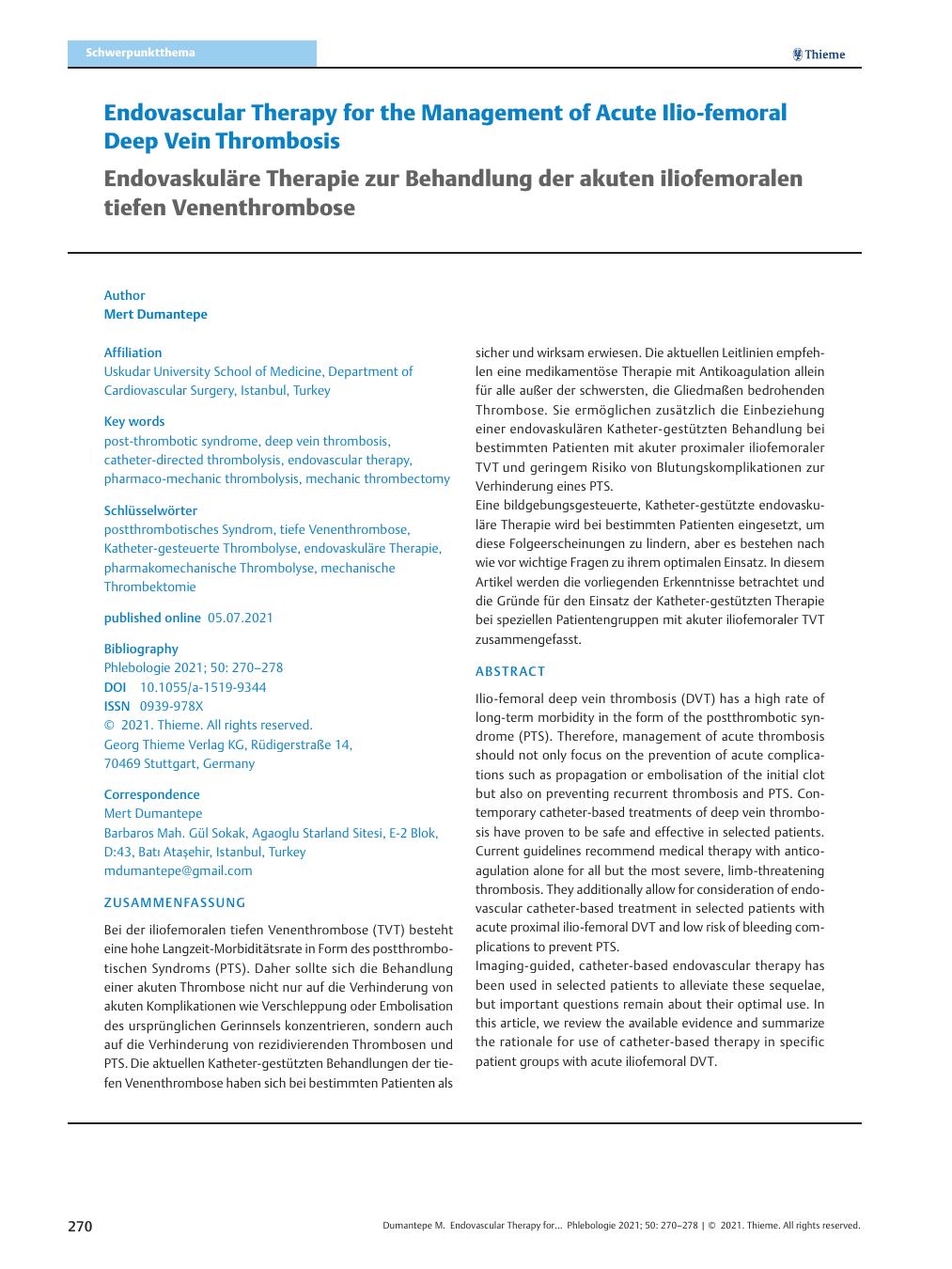 Schwerpunktthema

Thieme

Endovascular Therapy for the Management of Acute Ilio-femoral Deep Vein Thrombosis

Endovaskuläre Therapie zur Behandlung der akuten iliofemoralen tiefen Venenthrombose

Author
Mert Dumantepe

Affiliation
Uskudar University School of Medicine, Department of Cardiovascular Surgery, Istanbul, Turkey

Key words
post-thrombotic syndrome, deep vein thrombosis, catheter-directed thrombolysis, endovascular therapy, pharmaco-mechanic thrombolysis, mechanic thrombectomy

Schlüsselwörter
postthrombotisches Syndrom, tiefe Venenthrombose, Katheter-gesteuerte Thrombolyse, endovaskuläre Therapie, pharmakomechanische Thrombolyse, mechanische Thrombektomie

published online 05.07.2021

Bibliography
Phlebologie 2021; 50: 270–278
DOI 10.1055/a-1519-9344
ISSN 0939-978X
© 2021. Thieme. All rights reserved.
Georg Thieme Verlag KG, Rüdigerstraße 14, 70469 Stuttgart, Germany

Correspondence
Mert Dumantepe
Barbaros Mah. Gül Sokak, Agaoglu Starland Sitesi, E-2 Blok, D:43, Batı Ataşehir, Istanbul, Turkey
mdumantepe@gmail.com

ZUSAMMENFASSUNG

Bei der iliofemoralen tiefen Venenthrombose (TVT) besteht eine hohe Langzeit-Morbiditätsrate in Form des postthrombotischen Syndroms (PTS). Daher sollte sich die Behandlung einer akuten Thrombose nicht nur auf die Verhinderung von akuten Komplikationen wie Verschleppung oder Embolisation des ursprünglichen Gerinnsels konzentrieren, sondern auch auf die Verhinderung von rezidivierenden Thrombosen und PTS. Die aktuellen Katheter-gestützten Behandlungen der tiefen Venenthrombose haben sich bei bestimmten Patienten als sicher und wirksam erwiesen. Die aktuellen Leitlinien empfehlen eine medikamentöse Therapie mit Antikoagulation allein für alle außer der schwersten, die Gliedmaßen bedrohenden Thrombose. Sie ermöglichen zusätzlich die Einbeziehung einer endovaskulären Katheter-gestützten Behandlung bei bestimmten Patienten mit akuter proximaler iliofemoraler TVT und geringem Risiko von Blutungskomplikationen zur Verhinderung eines PTS.
Eine bildgebungsgesteuerte, Katheter-gestützte endovaskuläre Therapie wird bei bestimmten Patienten eingesetzt, um diese Folgeerscheinungen zu lindern, aber es bestehen nach wie vor wichtige Fragen zu ihrem optimalen Einsatz. In diesem Artikel werden die vorliegenden Erkenntnisse betrachtet und die Gründe für den Einsatz der Katheter-gestützten Therapie bei speziellen Patientengruppen mit akuter iliofemoraler TVT zusammengefasst.

ABSTRACT

Ilio-femoral deep vein thrombosis (DVT) has a high rate of long-term morbidity in the form of the postthrombotic syndrome (PTS). Therefore, management of acute thrombosis should not only focus on the prevention of acute complications such as propagation or embolisation of the initial clot but also on preventing recurrent thrombosis and PTS. Contemporary catheter-based treatments of deep vein thrombosis have proven to be safe and effective in selected patients. Current guidelines recommend medical therapy with anticoagulation alone for all but the most severe, limb-threatening thrombosis. They additionally allow for consideration of endovascular catheter-based treatment in selected patients with acute proximal ilio-femoral DVT and low risk of bleeding complications to prevent PTS.
Imaging-guided, catheter-based endovascular therapy has been used in selected patients to alleviate these sequelae, but important questions remain about their optimal use. In this article, we review the available evidence and summarize the rationale for use of catheter-based therapy in specific patient groups with acute iliofemoral DVT.

270

Dumantepe M. Endovascular Therapy for… Phlebologie 2021; 50: 270–278 | © 2021. Thieme. All rights reserved.